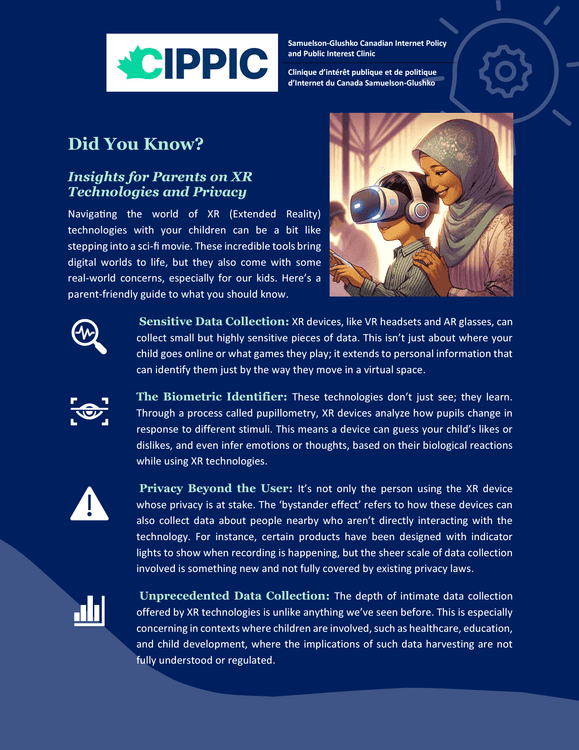 CIPPIC

Samuelson-Glushko Canadian Internet Policy and Public Interest Clinic

Clinique d'intérêt publique et de politique d'Internet du Canada Samuelson-Glushko

Did You Know?

Insights for Parents on XR Technologies and Privacy

Navigating the world of XR (Extended Reality) technologies with your children can be a bit like stepping into a sci-fi movie. These incredible tools bring digital worlds to life, but they also come with some real-world concerns, especially for our kids. Here's a parent-friendly guide to what you should know.

Sensitive Data Collection: XR devices, like VR headsets and AR glasses, can collect small but highly sensitive pieces of data. This isn't just about where your child goes online or what games they play; it extends to personal information that can identify them just by the way they move in a virtual space.

The Biometric Identifier: These technologies don't just see; they learn. Through a process called pupillometry, XR devices analyze how pupils change in response to different stimuli. This means a device can guess your child's likes or dislikes, and even infer emotions or thoughts, based on their biological reactions while using XR technologies.

Privacy Beyond the User: It's not only the person using the XR device whose privacy is at stake. The 'bystander effect' refers to how these devices can also collect data about people nearby who aren't directly interacting with the technology. For instance, certain products have been designed with indicator lights to show when recording is happening, but the sheer scale of data collection involved is something new and not fully covered by existing privacy laws.

Unprecedented Data Collection: The depth of intimate data collection offered by XR technologies is unlike anything we've seen before. This is especially concerning in contexts where children are involved, such as healthcare, education, and child development, where the implications of such data harvesting are not fully understood or regulated.